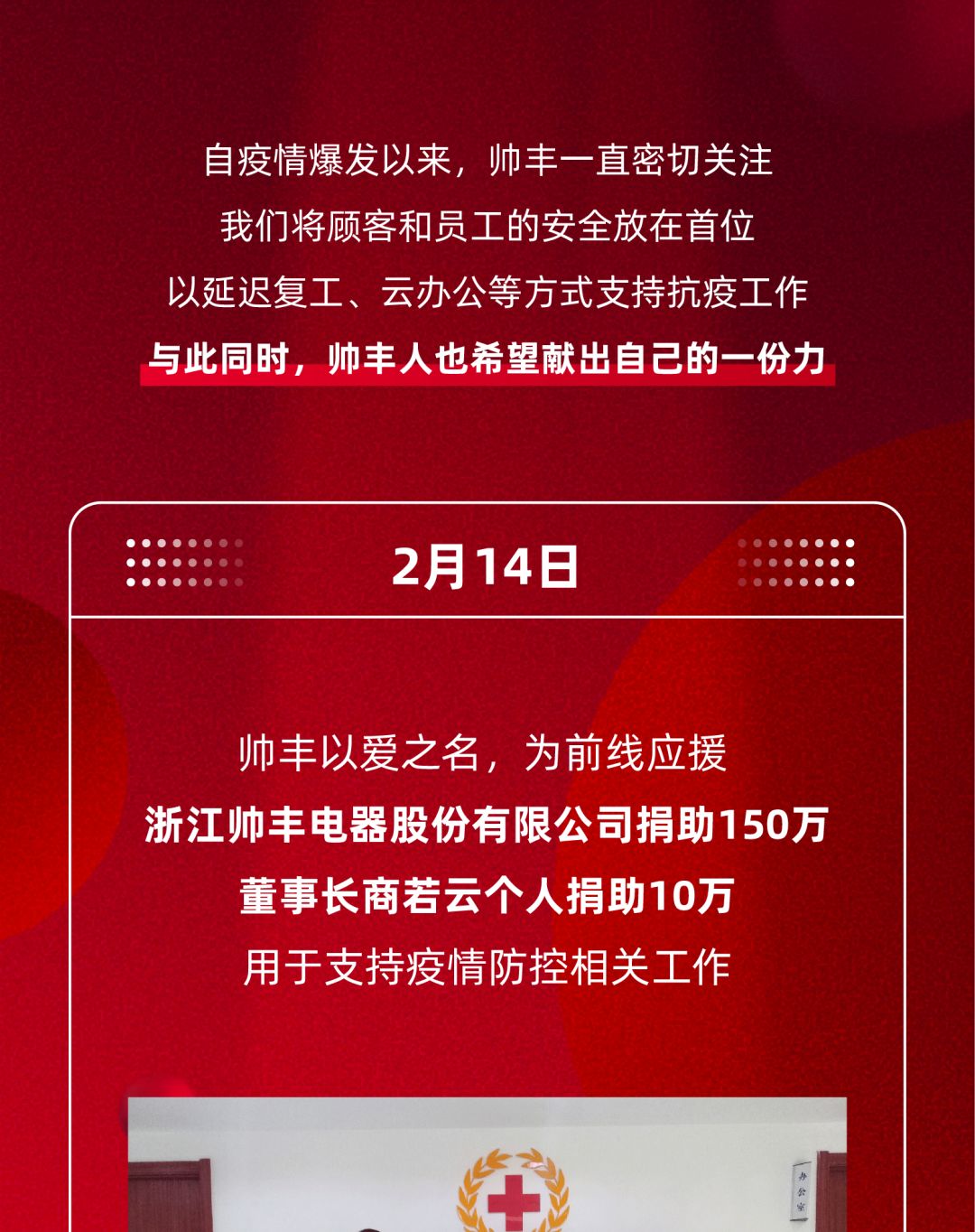 自疫情爆发以来，帅丰一直密切关注
我们将顾客和员工的安全放在首位
以延迟复工、云办公等方式支持抗疫工作
与此同时，帅丰人也希望献出自己的一份力

2月14日

帅丰以爱之名，为前线应援
浙江帅丰电器股份有限公司捐助150万
董事长商若云个人捐助10万
用于支持疫情防控相关工作

办公室